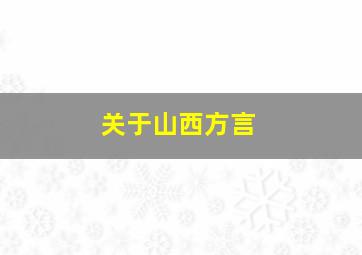 关于山西方言